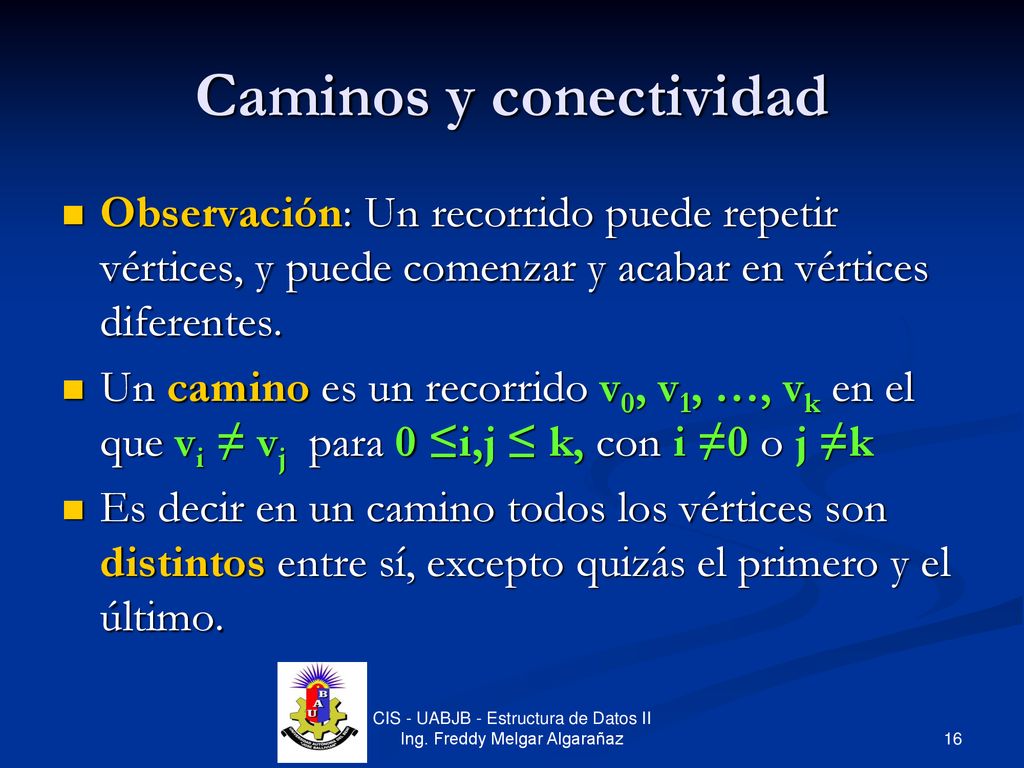 Caminos y conectividad

Observación: Un recorrido puede repetir vértices, y puede comenzar y acabar en vértices diferentes.

Un camino es un recorrido $v_0, v_1, \ldots, v_k$ en el que $v_i \neq v_j$ para $0 \leq i,j \leq k$, con $i \neq 0$ o $j \neq k$

Es decir en un camino todos los vértices son distintos entre sí, excepto quizás el primero y el último.

B A U

CIS - UABJB - Estructura de Datos II
Ing. Freddy Melgar Algarañaz

16